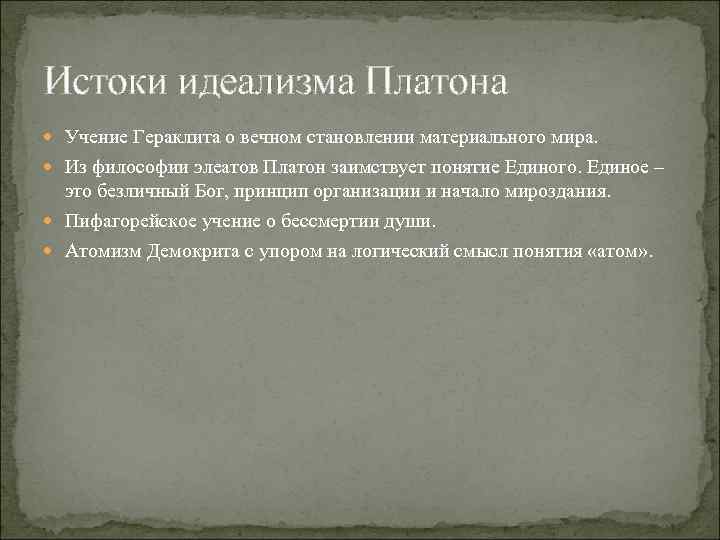 Истоки идеализма Платона

Учение Гераклита о вечном становлении материального мира.

Из философии элеатов Платон заимствует понятие Единого. Единое – это безличный Бог, принцип организации и начало мироздания.

Пифагорейское учение о бессмертии души.

Атомизм Демокрита с упором на логический смысл понятия «атом».